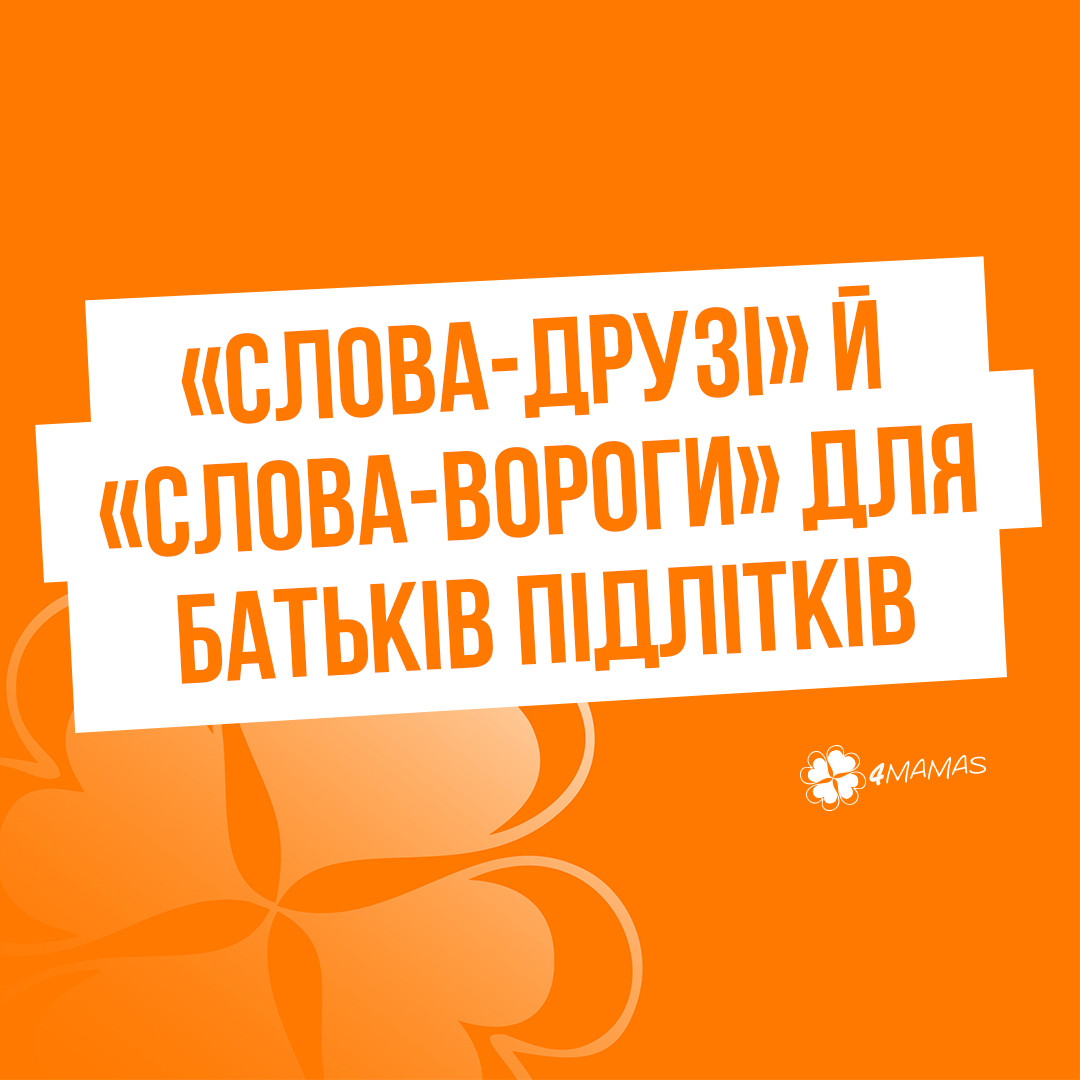 «СЛОВА-ДРУЗІ» Й «СЛОВА-ВОРОГИ» ДЛЯ БАТЬКІВ ПІДЛІТКІВ

4MAMAS